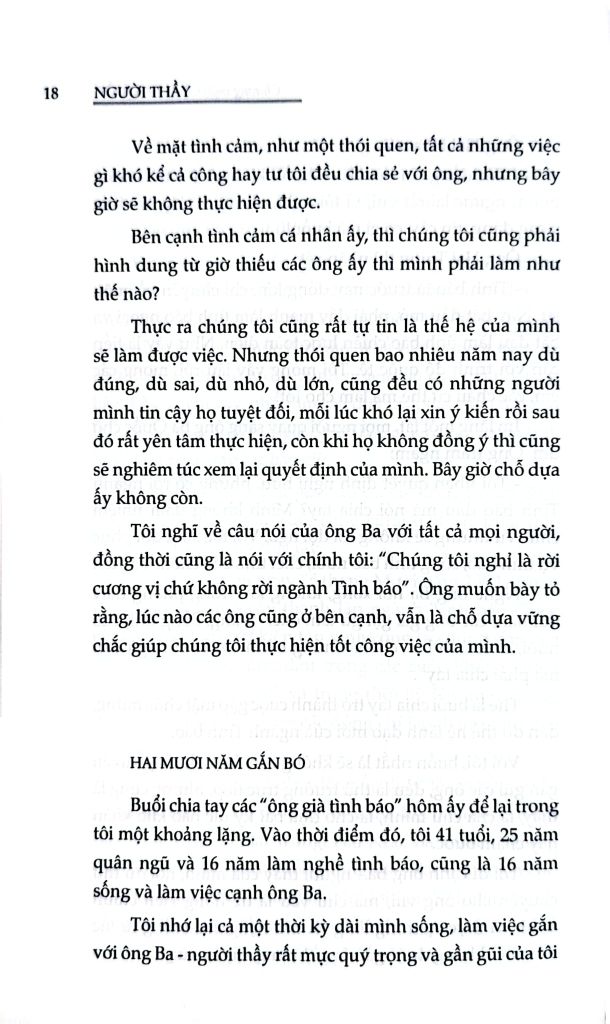 18 NGƯỜI THẦY

Về mặt tình cảm, như một thói quen, tất cả những việc gì khó kể cả công hay tư tôi đều chia sẻ với ông, nhưng bây giờ sẽ không thực hiện được.

Bên cạnh tình cảm cá nhân ấy, thì chúng tôi cũng phải hình dung từ giờ thiếu các ông ấy thì mình phải làm như thế nào?

Thực ra chúng tôi cũng rất tự tin là thế hệ của mình sẽ làm được việc. Nhưng thói quen bao nhiêu năm nay dù đúng, dù sai, dù nhỏ, dù lớn, cũng đều có những người mình tin cậy họ tuyệt đối, mỗi lúc khó lại xin ý kiến rồi sau đó rất yên tâm thực hiện, còn khi họ không đồng ý thì cũng sẽ nghiêm túc xem lại quyết định của mình. Bây giờ chỗ dựa ấy không còn.

Tôi nghĩ về câu nói của ông Ba với tất cả mọi người, đồng thời cũng là nói với chính tôi: "Chúng tôi nghỉ là rời cương vị chứ không rời ngành Tình báo". Ông muốn bày tỏ rằng, lúc nào các ông cũng ở bên cạnh, vẫn là chỗ dựa vững chắc giúp chúng tôi thực hiện tốt công việc của mình.

HAI MƯƠI NĂM GẮN BÓ

Buổi chia tay các "ông già tình báo" hôm ấy để lại trong tôi một khoảng lặng. Vào thời điểm đó, tôi 41 tuổi, 25 năm quân ngũ và 16 năm làm nghề tình báo, cũng là 16 năm sống và làm việc cạnh ông Ba.

Tôi nhớ lại cả một thời kỳ dài mình sống, làm việc gắn với ông Ba - người thầy rất mực quý trọng và gần gũi của tôi